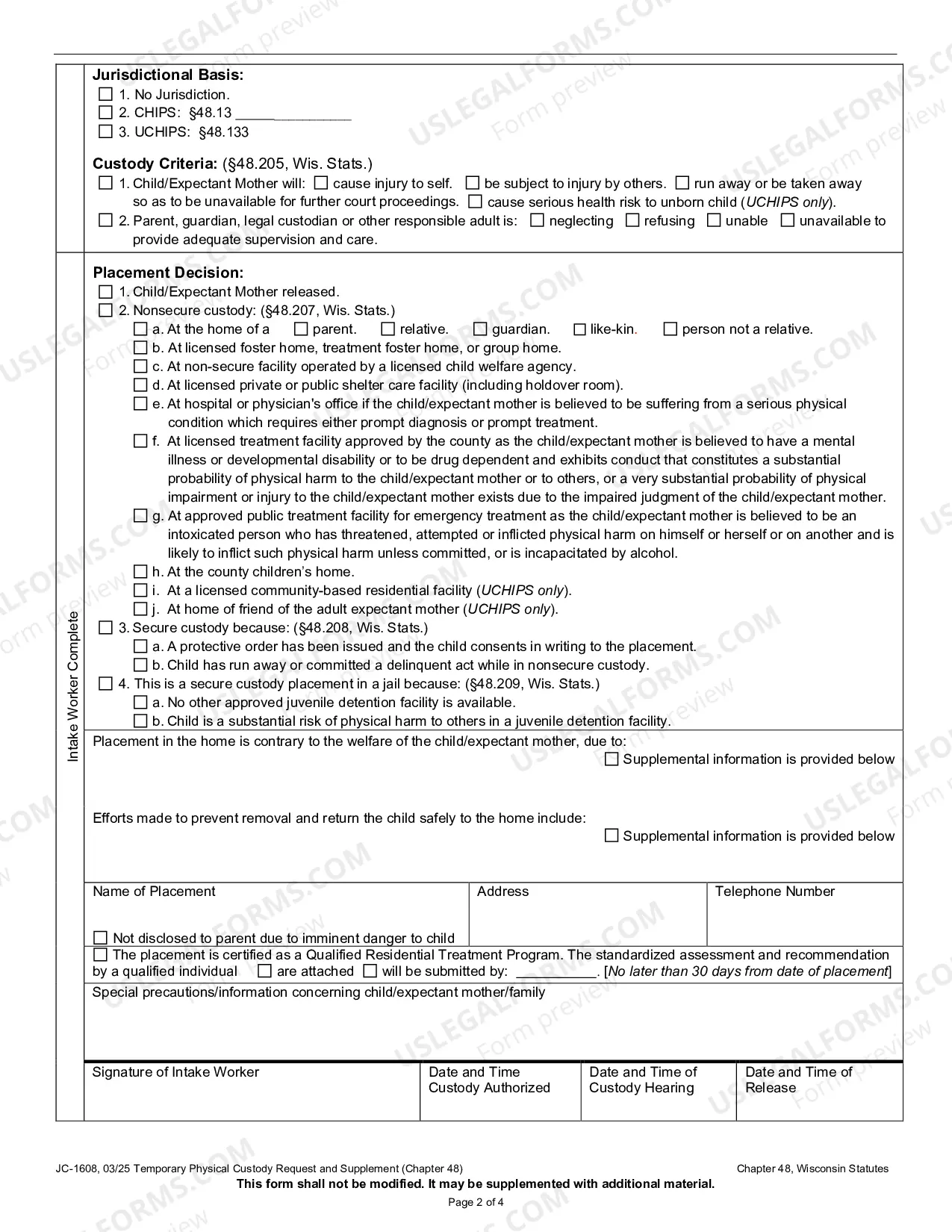 Jurisdictional Basis:
☐ 1. No Jurisdiction.
☐ 2. CHIPS: §48.13 ____
☐ 3. UCHIPS: §48.133

Custody Criteria: (§48.205, Wis. Stats.)
☐ 1. Child/Expectant Mother will: ☐ cause injury to self. ☐ be subject to injury by others. ☐ run away or be taken away so as to be unavailable for further court proceedings. ☐ cause serious health risk to unborn child (UCHIPS only).
☐ 2. Parent, guardian, legal custodian or other responsible adult is: ☐ neglecting ☐ refusing ☐ unable ☐ unavailable to provide adequate supervision and care.

Intake Worker Complete

Placement Decision:
☐ 1. Child/Expectant Mother released.
☐ 2. Nonsecure custody: (§48.207, Wis. Stats.)
☐ a. At the home of a ☐ parent. ☐ relative. ☐ guardian. ☐ like-kin. ☐ person not a relative.
☐ b. At licensed foster home, treatment foster home, or group home.
☐ c. At non-secure facility operated by a licensed child welfare agency.
☐ d. At licensed private or public shelter care facility (including holdover room).
☐ e. At hospital or physician's office if the child/expectant mother is believed to be suffering from a serious physical condition which requires either prompt diagnosis or prompt treatment.
☐ f. At licensed treatment facility approved by the county as the child/expectant mother is believed to have a mental illness or developmental disability or to be drug dependent and exhibits conduct that constitutes a substantial probability of physical harm to the child/expectant mother or to others, or a very substantial probability of physical impairment or injury to the child/expectant mother exists due to the impaired judgment of the child/expectant mother.
☐ g. At approved public treatment facility for emergency treatment as the child/expectant mother is believed to be an intoxicated person who has threatened, attempted or inflicted physical harm on himself or herself or on another and is likely to inflict such physical harm unless committed, or is incapacitated by alcohol.
☐ h. At the county children's home.
☐ i. At a licensed community-based residential facility (UCHIPS only).
☐ j. At home of friend of the adult expectant mother (UCHIPS only).
☐ 3. Secure custody because: (§48.208, Wis. Stats.)
☐ a. A protective order has been issued and the child consents in writing to the placement.
☐ b. Child has run away or committed a delinquent act while in nonsecure custody.
☐ 4. This is a secure custody placement in a jail because: (§48.209, Wis. Stats.)
☐ a. No other approved juvenile detention facility is available.
☐ b. Child is a substantial risk of physical harm to others in a juvenile detention facility.

Placement in the home is contrary to the welfare of the child/expectant mother, due to:
☐ Supplemental information is provided below

Efforts made to prevent removal and return the child safely to the home include:
☐ Supplemental information is provided below

Name of Placement
☐ Not disclosed to parent due to imminent danger to child
Address
Telephone Number

☐ The placement is certified as a Qualified Residential Treatment Program. The standardized assessment and recommendation by a qualified individual ☐ are attached ☐ will be submitted by: ____. [No later than 30 days from date of placement]

Special precautions/information concerning child/expectant mother/family

Signature of Intake Worker
Date and Time Custody Authorized
Date and Time of Custody Hearing
Date and Time of Release

JC-1608, 03/25 Temporary Physical Custody Request and Supplement (Chapter 48)
Chapter 48, Wisconsin Statutes
This form shall not be modified. It may be supplemented with additional material.
Page 2 of 4

USLEGALFORMS.COM Form preview